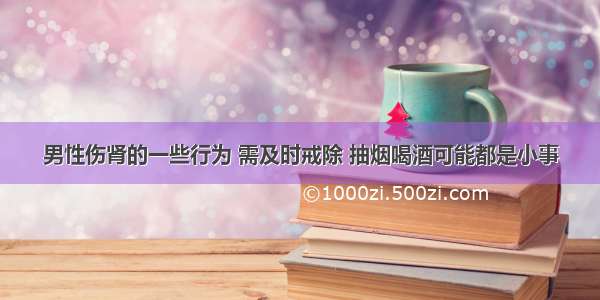 男性伤肾的一些行为 需及时戒除 抽烟喝酒可能都是小事

©1000zi.500zi.com